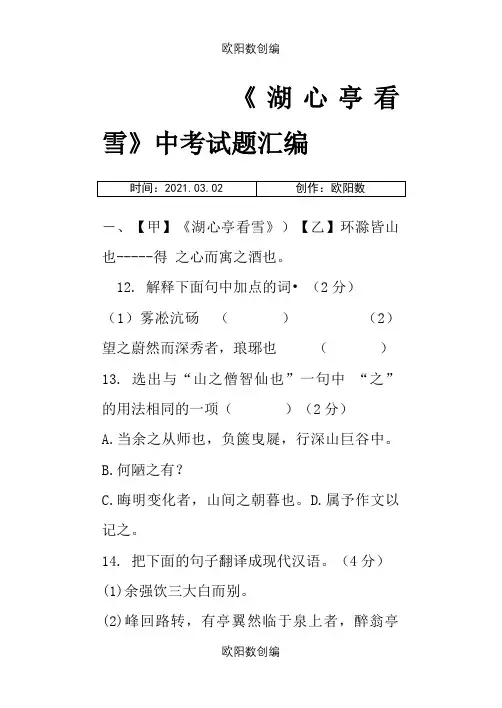 欧阳数创编

《湖心亭看雪》中考试题汇编

| 时间：2021.03.02 | 创作：欧阳数 |
|---|---|

一、【甲】《湖心亭看雪》）【乙】环滁皆山也-----得 之心而寓之酒也。

12. 解释下面句中加点的词•（2分）

（1）雾凇沆砀 （ ） （2）望之蔚然而深秀者，琅琊也 （ ）

13. 选出与“山之僧智仙也”一句中 “之”的用法相同的一项（ ）（2分）

A.当余之从师也，负箧曳屣，行深山巨谷中。

B.何陋之有？

C.晦明变化者，山间之朝暮也。D.属予作文以记之。

14. 把下面的句子翻译成现代汉语。（4分）

(1)余强饮三大白而别。

(2)峰回路转，有亭翼然临于泉上者，醉翁亭

欧阳数创编